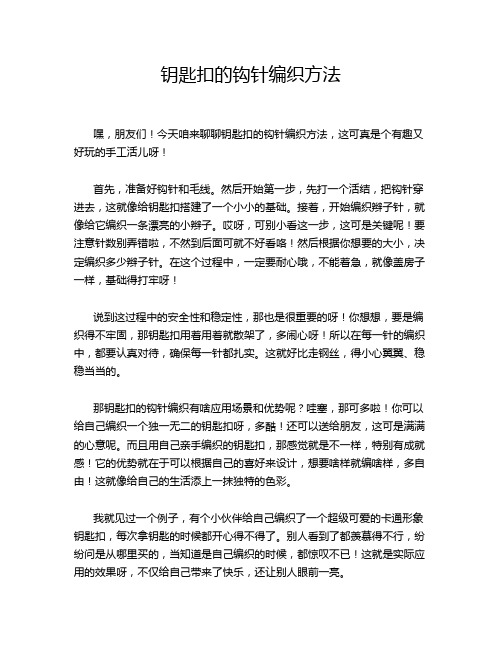 钥匙扣的钩针编织方法

嘿，朋友们！今天咱来聊聊钥匙扣的钩针编织方法，这可真是个有趣又好玩的手工活儿呀！

首先，准备好钩针和毛线。然后开始第一步，先打一个活结，把钩针穿进去，这就像给钥匙扣搭建了一个小小的基础。接着，开始编织辫子针，就像给它编织一条漂亮的小辫子。哎呀，可别小看这一步，这可是关键呢！要注意针数别弄错啦，不然到后面可就不好看咯！然后根据你想要的大小，决定编织多少辫子针。在这个过程中，一定要耐心哦，不能着急，就像盖房子一样，基础得打牢呀！

说到这过程中的安全性和稳定性，那也是很重要的呀！你想想，要是编织得不牢固，那钥匙扣用着用着就散架了，多闹心呀！所以在每一针的编织中，都要认真对待，确保每一针都扎实。这就好比走钢丝，得小心翼翼、稳稳当当的。

那钥匙扣的钩针编织有啥应用场景和优势呢？哇塞，那可多啦！你可以给自己编织一个独一无二的钥匙扣呀，多酷！还可以送给朋友，这可是满满的心意呢。而且用自己亲手编织的钥匙扣，那感觉就是不一样，特别有成就感！它的优势就在于可以根据自己的喜好来设计，想要啥样就编啥样，多自由！这就像给自己的生活添上一抹独特的色彩。

我就见过一个例子，有个小伙伴给自己编织了一个超级可爱的卡通形象钥匙扣，每次拿钥匙的时候都开心得不得了。别人看到了都羡慕得不行，纷纷问是从哪里买的，当知道是自己编织的时候，都惊叹不已！这就是实际应用的效果呀，不仅给自己带来了快乐，还让别人眼前一亮。